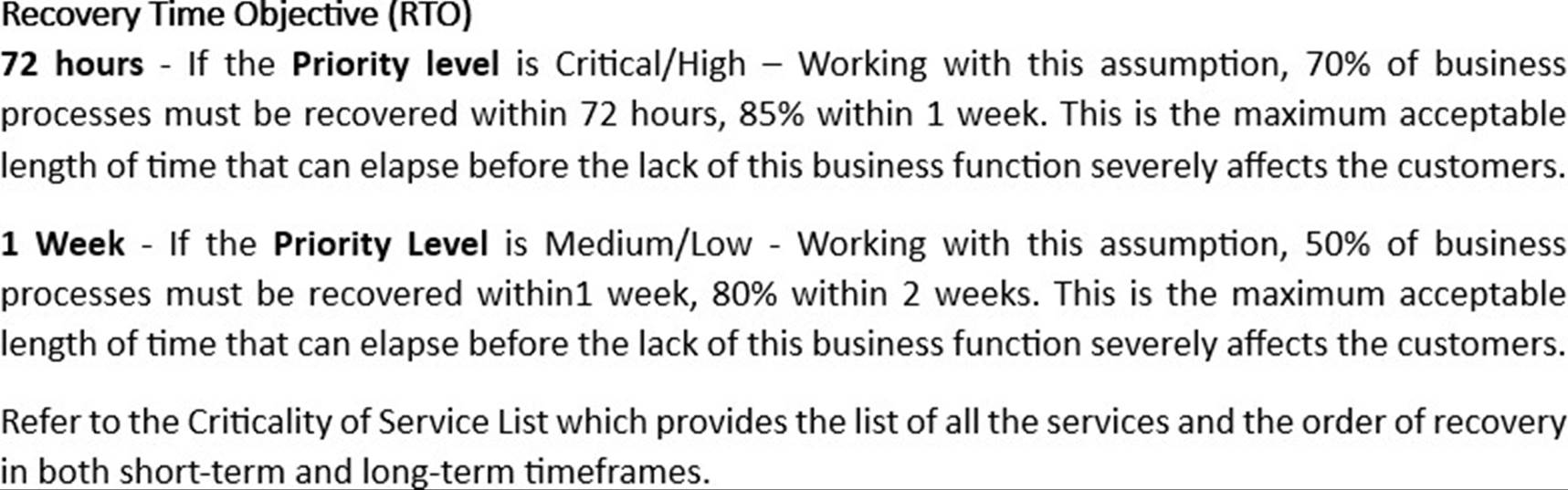 Recovery Time Objective (RTO)

72 hours - If the Priority level is Critical/High – Working with this assumption, 70% of business processes must be recovered within 72 hours, 85% within 1 week. This is the maximum acceptable length of time that can elapse before the lack of this business function severely affects the customers.

1 Week - If the Priority Level is Medium/Low - Working with this assumption, 50% of business processes must be recovered within1 week, 80% within 2 weeks. This is the maximum acceptable length of time that can elapse before the lack of this business function severely affects the customers.

Refer to the Criticality of Service List which provides the list of all the services and the order of recovery in both short-term and long-term timeframes.